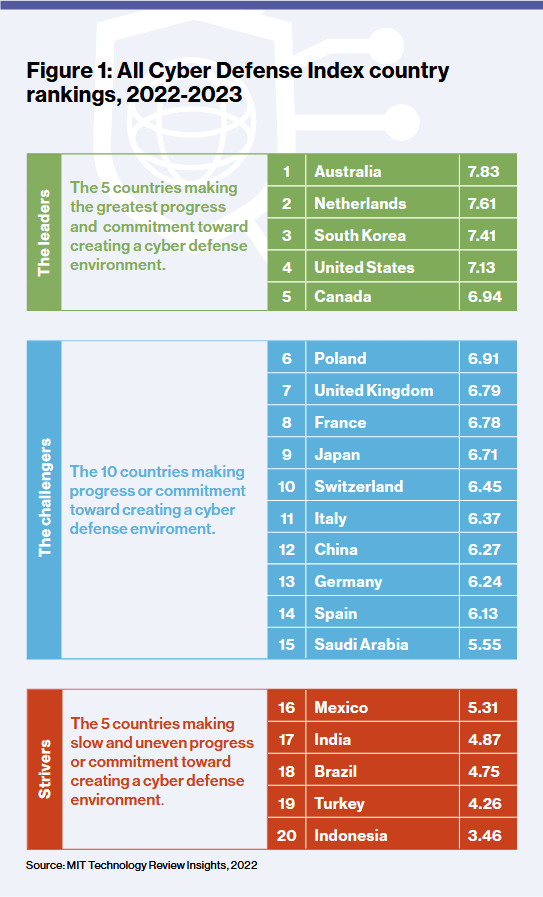 Figure 1: All Cyber Defense Index country rankings, 2022-2023

The leaders

The 5 countries making the greatest progress and commitment toward creating a cyber defense environment.

| 1 | Australia | 7.83 |
|---|---|---|
| 2 | Netherlands | 7.61 |
| 3 | South Korea | 7.41 |
| 4 | United States | 7.13 |
| 5 | Canada | 6.94 |

The challengers

The 10 countries making progress or commitment toward creating a cyber defense enviroment.

| 6 | Poland | 6.91 |
|---|---|---|
| 7 | United Kingdom | 6.79 |
| 8 | France | 6.78 |
| 9 | Japan | 6.71 |
| 10 | Switzerland | 6.45 |
| 11 | Italy | 6.37 |
| 12 | China | 6.27 |
| 13 | Germany | 6.24 |
| 14 | Spain | 6.13 |
| 15 | Saudi Arabia | 5.55 |

Strivers

The 5 countries making slow and uneven progress or commitment toward creating a cyber defense environment.

| 16 | Mexico | 5.31 |
|---|---|---|
| 17 | India | 4.87 |
| 18 | Brazil | 4.75 |
| 19 | Turkey | 4.26 |
| 20 | Indonesia | 3.46 |

Source: MIT Technology Review Insights, 2022